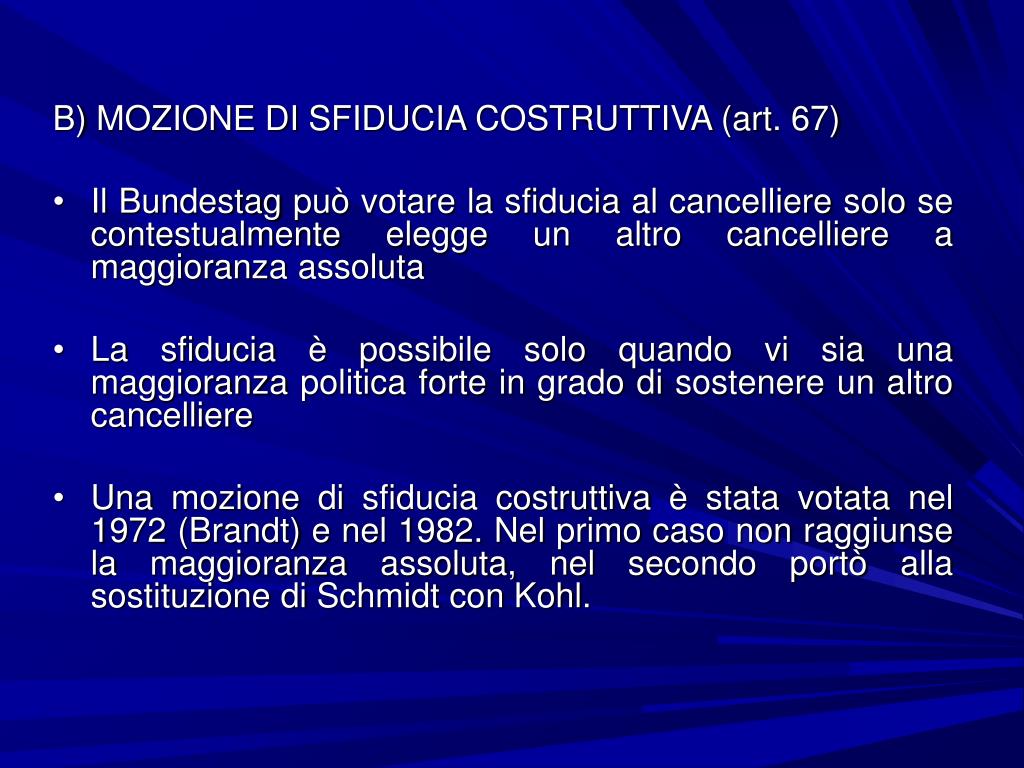 B) MOZIONE DI SFIDUCIA COSTRUTTIVA (art. 67)

• Il Bundestag può votare la sfiducia al cancelliere solo se contestualmente elegge un altro cancelliere a maggioranza assoluta

• La sfiducia è possibile solo quando vi sia una maggioranza politica forte in grado di sostenere un altro cancelliere

• Una mozione di sfiducia costruttiva è stata votata nel 1972 (Brandt) e nel 1982. Nel primo caso non raggiunse la maggioranza assoluta, nel secondo portò alla sostituzione di Schmidt con Kohl.